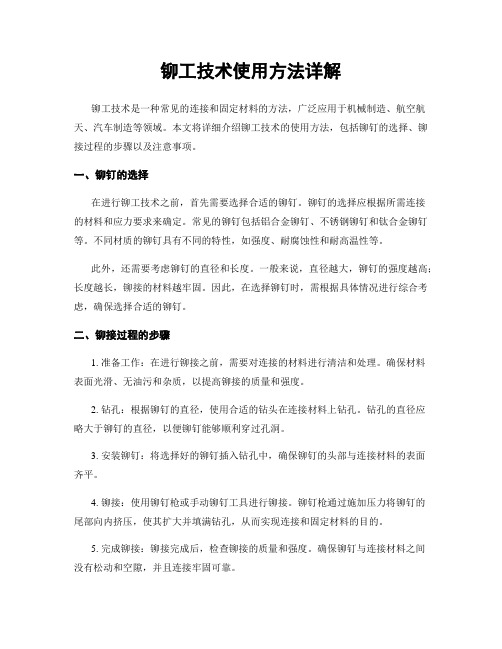 铆工技术使用方法详解

铆工技术是一种常见的连接和固定材料的方法，广泛应用于机械制造、航空航天、汽车制造等领域。本文将详细介绍铆工技术的使用方法，包括铆钉的选择、铆接过程的步骤以及注意事项。

一、铆钉的选择

在进行铆工技术之前，首先需要选择合适的铆钉。铆钉的选择应根据所需连接的材料和应力要求来确定。常见的铆钉包括铝合金铆钉、不锈钢铆钉和钛合金铆钉等。不同材质的铆钉具有不同的特性，如强度、耐腐蚀性和耐高温性等。

此外，还需要考虑铆钉的直径和长度。一般来说，直径越大，铆钉的强度越高；长度越长，铆接的材料越牢固。因此，在选择铆钉时，需根据具体情况进行综合考虑，确保选择合适的铆钉。

二、铆接过程的步骤

1. 准备工作：在进行铆接之前，需要对连接的材料进行清洁和处理。确保材料表面光滑、无油污和杂质，以提高铆接的质量和强度。

2. 钻孔：根据铆钉的直径，使用合适的钻头在连接材料上钻孔。钻孔的直径应略大于铆钉的直径，以便铆钉能够顺利穿过孔洞。

3. 安装铆钉：将选择好的铆钉插入钻孔中，确保铆钉的头部与连接材料的表面齐平。

4. 铆接：使用铆钉枪或手动铆钉工具进行铆接。铆钉枪通过施加压力将铆钉的尾部向内挤压，使其扩大并填满钻孔，从而实现连接和固定材料的目的。

5. 完成铆接：铆接完成后，检查铆接的质量和强度。确保铆钉与连接材料之间没有松动和空隙，并且连接牢固可靠。